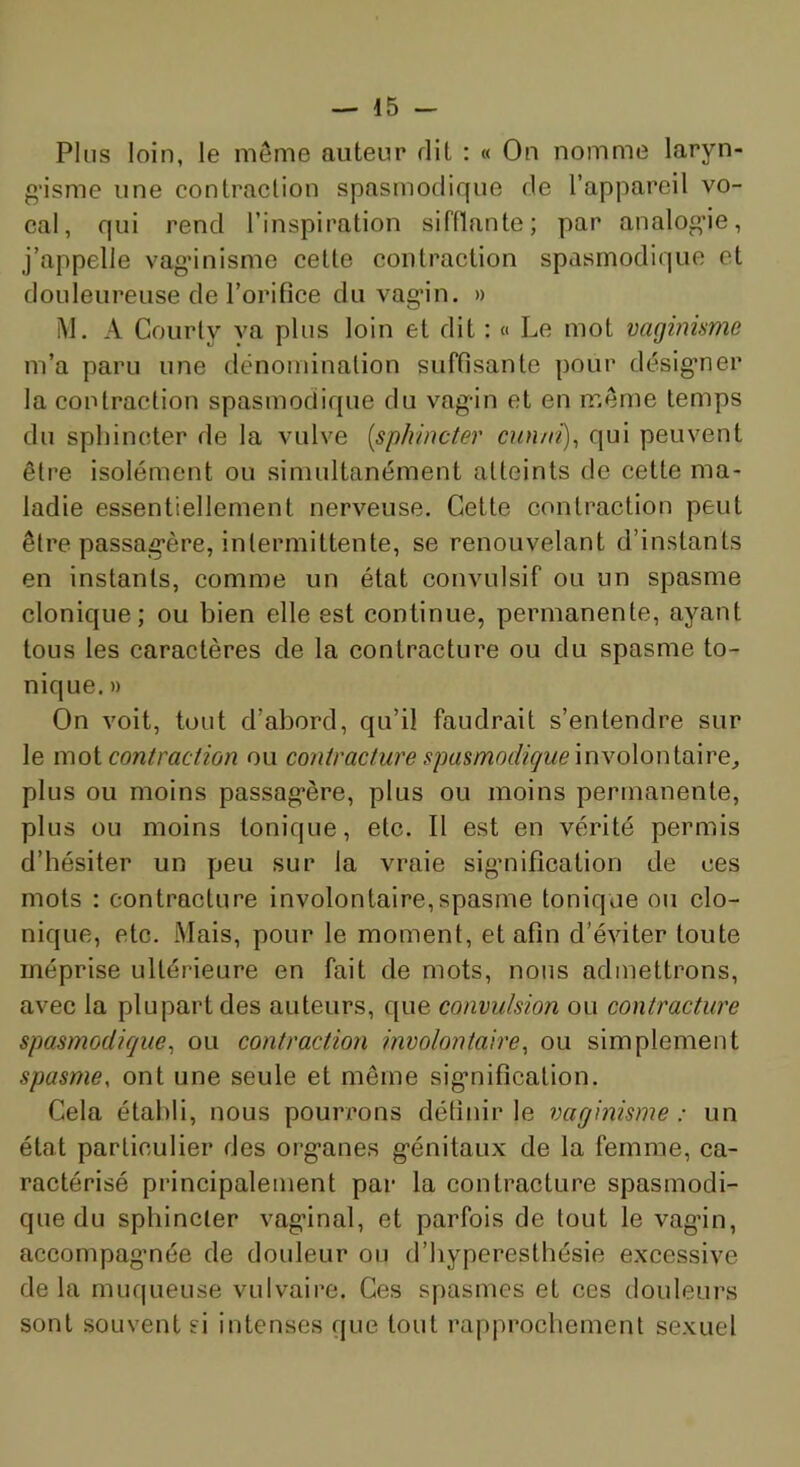 — 15 —

Plus loin, le même auteur dit : « On nomme laryngisme une contraction spasmodique de l'appareil vocal, qui rend l'inspiration sifflante; par analogie, j'appelle vaginisme cette contraction spasmodique et douloureuse de l'orifice du vagin. »

M. A Courty va plus loin et dit : « Le mot vaginisme m'a paru une dénomination suffisante pour désigner la contraction spasmodique du vagin et en même temps du sphincter de la vulve (sphincter cunni), qui peuvent être isolément ou simultanément atteints de cette maladie essentiellement nerveuse. Cette contraction peut être passagère, intermittente, se renouvelant d'instants en instants, comme un état convulsif ou un spasme clonique; ou bien elle est continue, permanente, ayant tous les caractères de la contracture ou du spasme tonique. »

On voit, tout d'abord, qu'il faudrait s'entendre sur le mot contraction ou contracture spasmodique involontaire, plus ou moins passagère, plus ou moins permanente, plus ou moins tonique, etc. Il est en vérité permis d'hésiter un peu sur la vraie signification de ces mots : contracture involontaire, spasme tonique ou clonique, etc. Mais, pour le moment, et afin d'éviter toute méprise ultérieure en fait de mots, nous admettrons, avec la plupart des auteurs, que convulsion ou contracture spasmodique, ou contraction involontaire, ou simplement spasme, ont une seule et même signification.

Cela établi, nous pourrons définir le vaginisme : un état particulier des organes génitaux de la femme, caractérisé principalement par la contracture spasmodique du sphincter vaginal, et parfois de tout le vagin, accompagnée de douleur ou d'hyperesthésie excessive de la muqueuse vulvaire. Ces spasmes et ces douleurs sont souvent si intenses que tout rapprochement sexuel